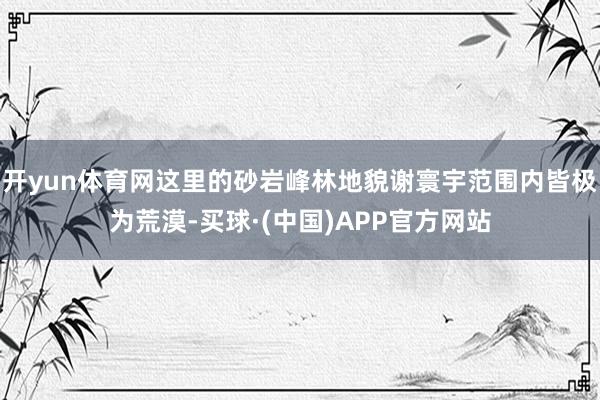 开yun体育网这里的砂岩峰林地貌谢寰宇范围内皆极为荒漠-买球·(中国)APP官方网站